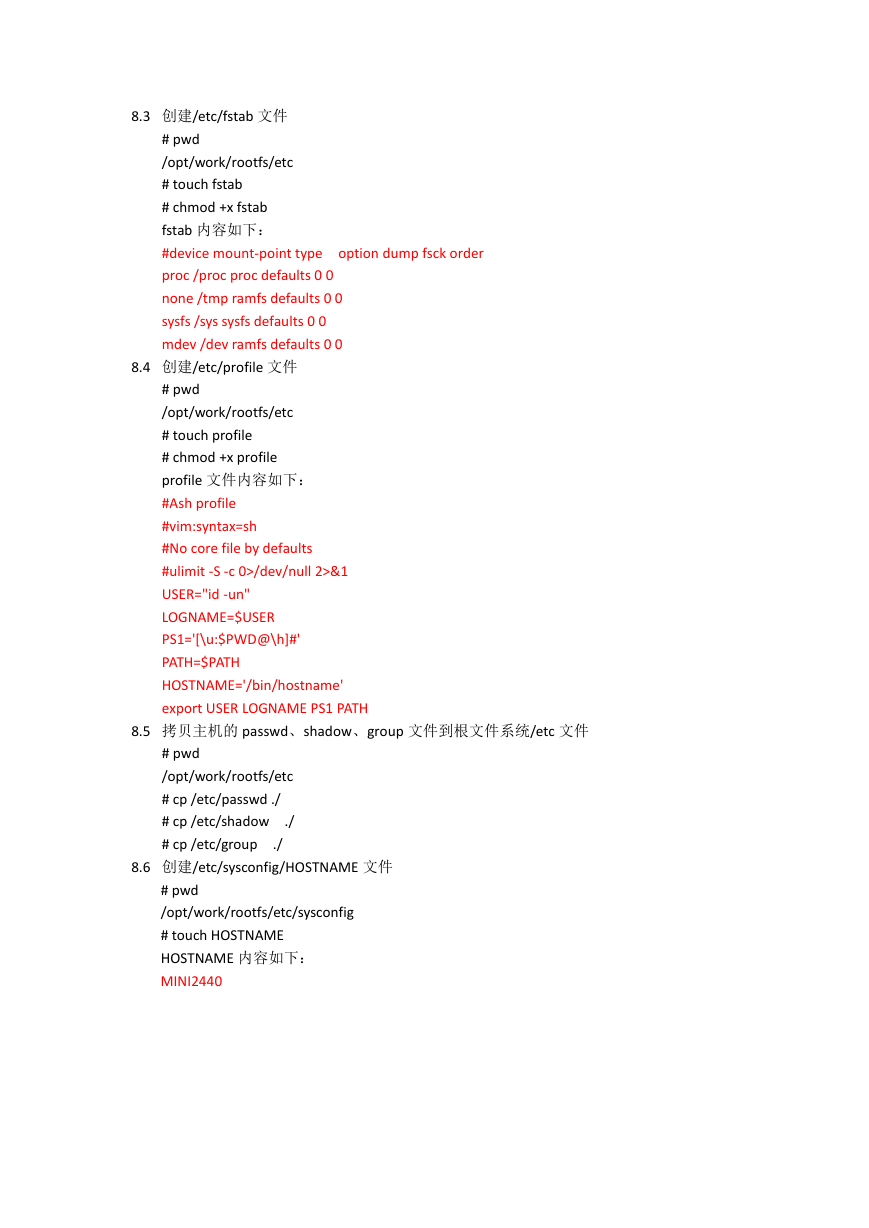 8.3 创建/etc/fstab 文件
# pwd
/opt/work/rootfs/etc
# touch fstab
# chmod +x fstab
fstab 内容如下：
#device mount-point type option dump fsck order
proc /proc proc defaults 0 0
none /tmp ramfs defaults 0 0
sysfs /sys sysfs defaults 0 0
mdev /dev ramfs defaults 0 0
8.4 创建/etc/profile 文件
# pwd
/opt/work/rootfs/etc
# touch profile
# chmod +x profile
profile 文件内容如下：
#Ash profile
#vim:syntax=sh
#No core file by defaults
#ulimit -S -c 0>/dev/null 2>&1
USER="id -un"
LOGNAME=$USER
PS1='[\u:$PWD@\h]#'
PATH=$PATH
HOSTNAME='/bin/hostname'
export USER LOGNAME PS1 PATH
8.5 拷贝主机的 passwd、shadow、group 文件到根文件系统/etc 文件
# pwd
/opt/work/rootfs/etc
# cp /etc/passwd ./
# cp /etc/shadow ./
# cp /etc/group ./
8.6 创建/etc/sysconfig/HOSTNAME 文件
# pwd
/opt/work/rootfs/etc/sysconfig
# touch HOSTNAME
HOSTNAME 内容如下：
MINI2440